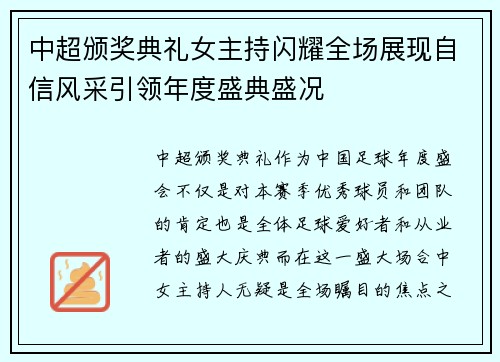 中超颁奖典礼女主持闪耀全场展现自信风采引领年度盛典盛况

中超颁奖典礼作为中国足球年度盛会不仅是对本赛季优秀球员和团队的肯定也是全体足球爱好者和从业者的盛大庆典而在这一盛大场合中女主持人无疑是全场瞩目的焦点之